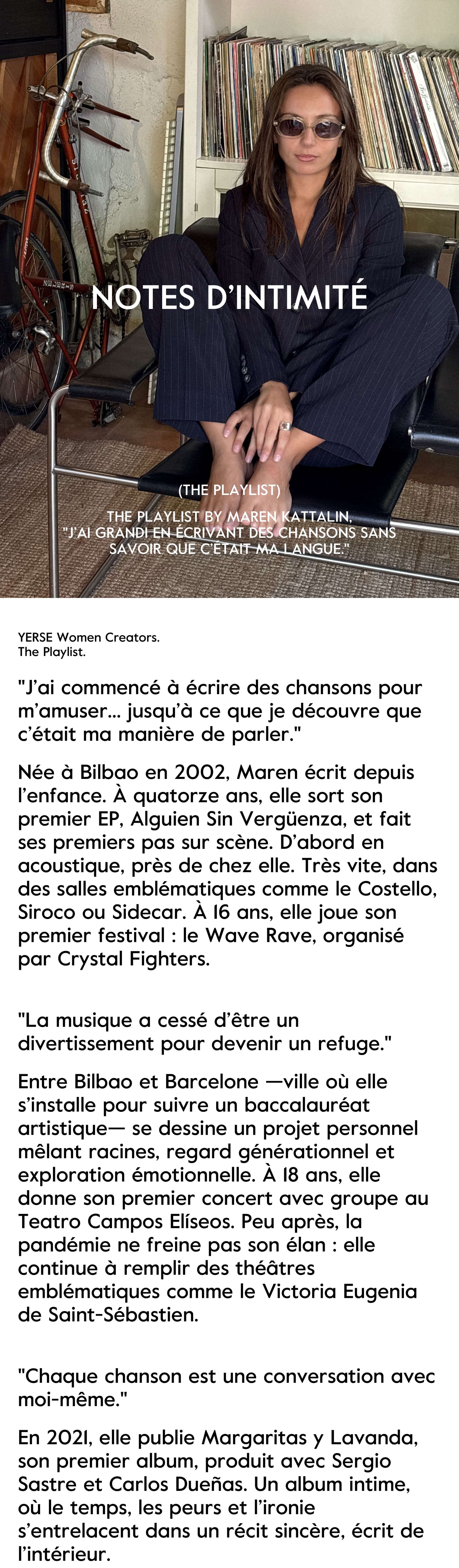 NOTES D'INTIMITÉ

(THE PLAYLIST)

THE PLAYLIST BY MAREN KATTALIN,
"J'AI GRANDI EN ÉCRIVANT DES CHANSONS SANS SAVOIR QUE C'ÉTAIT MA LANGUE."

YERSE Women Creators.
The Playlist.

"J'ai commencé à écrire des chansons pour m'amuser... jusqu'à ce que je découvre que c'était ma manière de parler."

Née à Bilbao en 2002, Maren écrit depuis l'enfance. À quatorze ans, elle sort son premier EP, Alguien Sin Vergüenza, et fait ses premiers pas sur scène. D'abord en acoustique, près de chez elle. Très vite, dans des salles emblématiques comme le Costello, Siroco ou Sidecar. À 16 ans, elle joue son premier festival : le Wave Rave, organisé par Crystal Fighters.

"La musique a cessé d'être un divertissement pour devenir un refuge."

Entre Bilbao et Barcelone —ville où elle s'installe pour suivre un baccalauréat artistique— se dessine un projet personnel mêlant racines, regard générationnel et exploration émotionnelle. À 18 ans, elle donne son premier concert avec groupe au Teatro Campos Elíseos. Peu après, la pandémie ne freine pas son élan : elle continue à remplir des théâtres emblématiques comme le Victoria Eugenia de Saint-Sébastien.

"Chaque chanson est une conversation avec moi-même."

En 2021, elle publie Margaritas y Lavanda, son premier album, produit avec Sergio Sastre et Carlos Dueñas. Un album intime, où le temps, les peurs et l'ironie s'entrelacent dans un récit sincère, écrit de l'intérieur.